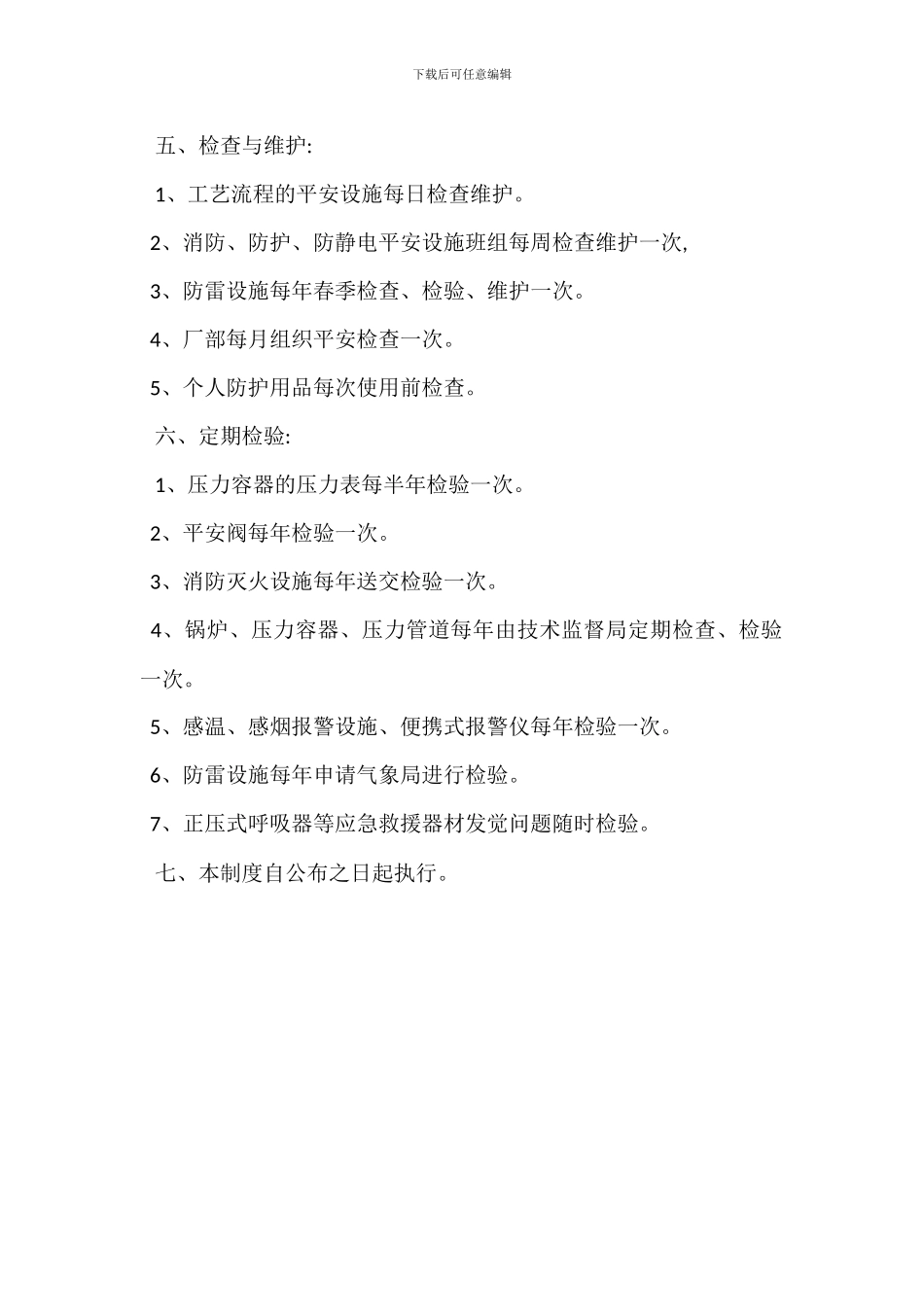 下载后可任意编辑

五、检查与维护:

1、工艺流程的平安设施每日检查维护。

2、消防、防护、防静电平安设施班组每周检查维护一次,

3、防雷设施每年春季检查、检验、维护一次。

4、厂部每月组织平安检查一次。

5、个人防护用品每次使用前检查。

六、定期检验:

1、压力容器的压力表每半年检验一次。

2、平安阀每年检验一次。

3、消防灭火设施每年送交检验一次。

4、锅炉、压力容器、压力管道每年由技术监督局定期检查、检验一次。

5、感温、感烟报警设施、便携式报警仪每年检验一次。

6、防雷设施每年申请气象局进行检验。

7、正压式呼吸器等应急救援器材发觉问题随时检验。

七、本制度自公布之日起执行。